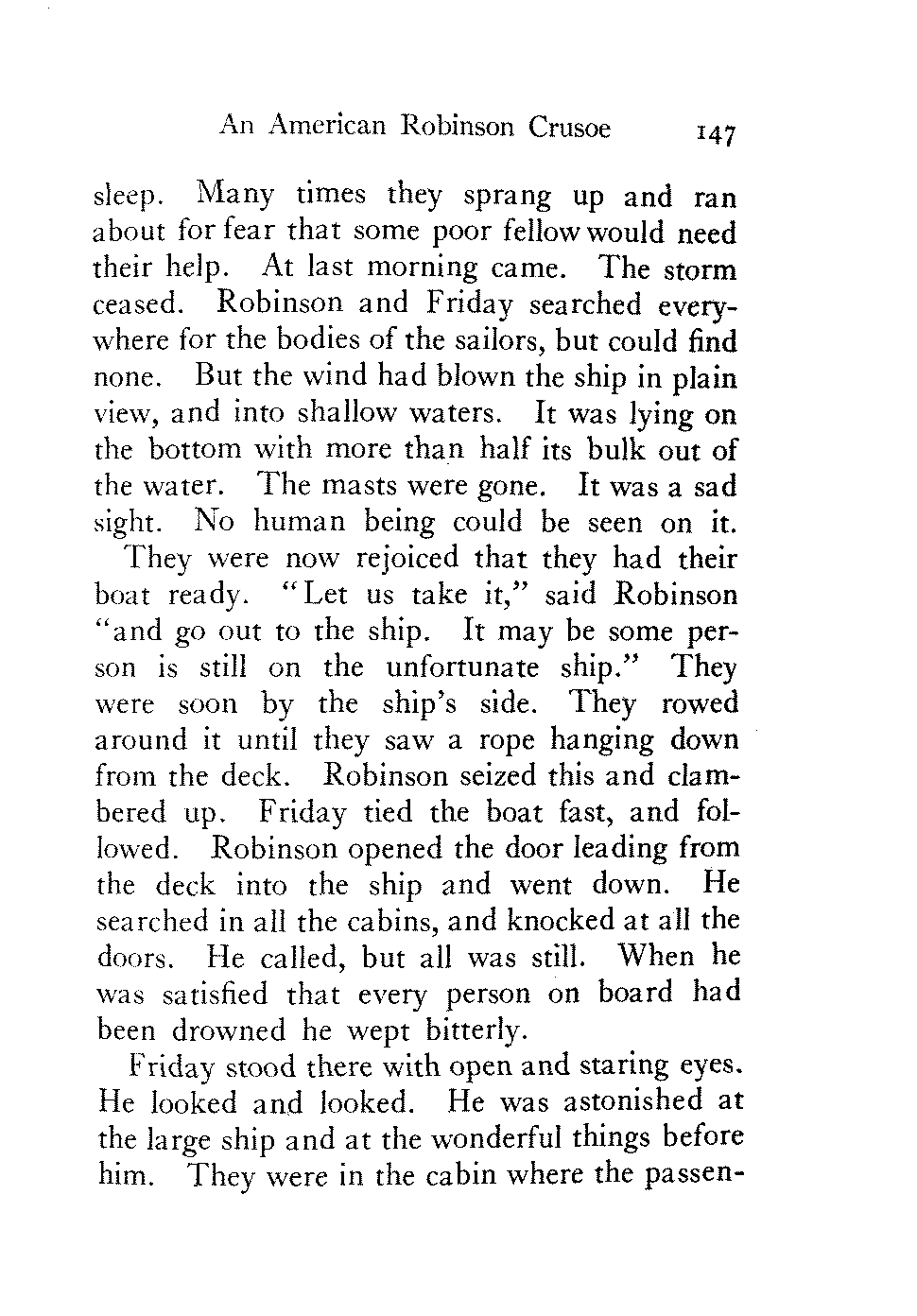 An American Robinson Crusoe 147

sleep. Many times they sprang up and ran about for fear that some poor fellow would need their help. At last morning came. The storm ceased. Robinson and Friday searched everywhere for the bodies of the sailors, but could find none. But the wind had blown the ship in plain view, and into shallow waters. It was lying on the bottom with more than half its bulk out of the water. The masts were gone. It was a sad sight. No human being could be seen on it.

They were now rejoiced that they had their boat ready. "Let us take it," said Robinson "and go out to the ship. It may be some person is still on the unfortunate ship." They were soon by the ship's side. They rowed around it until they saw a rope hanging down from the deck. Robinson seized this and clambered up. Friday tied the boat fast, and followed. Robinson opened the door leading from the deck into the ship and went down. He searched in all the cabins, and knocked at all the doors. He called, but all was still. When he was satisfied that every person on board had been drowned he wept bitterly.

Friday stood there with open and staring eyes. He looked and looked. He was astonished at the large ship and at the wonderful things before him. They were in the cabin where the passen-